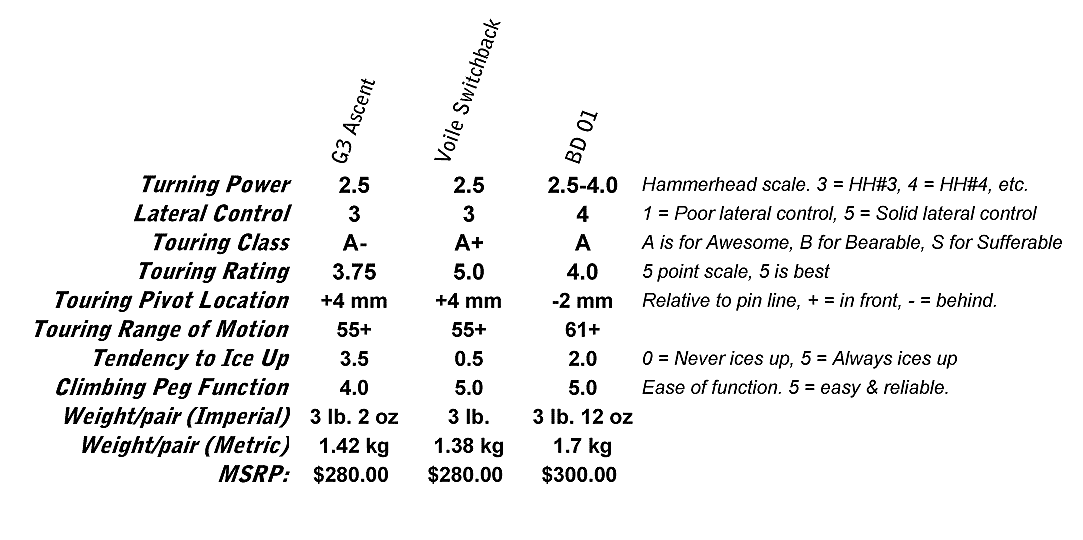 |  | G3 Ascent | Voile Switchback | BD 01 |  |
|---|---|---|---|---|
| Turning Power | 2.5 | 2.5 | 2.5-4.0 | Hammerhead scale. 3 = HH#3, 4 = HH#4, etc. |
| Lateral Control | 3 | 3 | 4 | 1 = Poor lateral control, 5 = Solid lateral control |
| Touring Class | A- | A+ | A | A is for Awesome, B for Bearable, S for Sufferable |
| Touring Rating | 3.75 | 5.0 | 4.0 | 5 point scale, 5 is best |
| Touring Pivot Location | +4 mm | +4 mm | -2 mm | Relative to pin line, + = in front, - = behind. |
| Touring Range of Motion | 55+ | 55+ | 61+ |  |
| Tendency to Ice Up | 3.5 | 0.5 | 2.0 | 0 = Never ices up, 5 = Always ices up |
| Climbing Peg Function | 4.0 | 5.0 | 5.0 | Ease of function. 5 = easy & reliable. |
| Weight/pair (Imperial) | 3 lb. 2 oz | 3 lb. | 3 lb. 12 oz |  |
| Weight/pair (Metric) | 1.42 kg | 1.38 kg | 1.7 kg |  |
| MSRP: | \$280.00 | \$280.00 | \$300.00 |  |